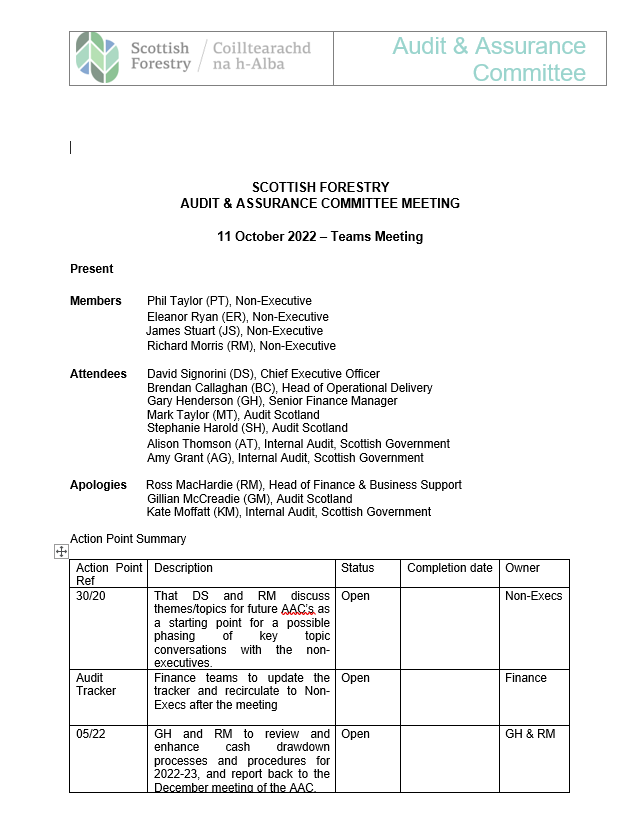 Scottish Forestry / Coilltearachd na h-Alba

Audit & Assurance Committee

SCOTTISH FORESTRY
AUDIT & ASSURANCE COMMITTEE MEETING

11 October 2022 – Teams Meeting

Present

Members Phil Taylor (PT), Non-Executive
Eleanor Ryan (ER), Non-Executive
James Stuart (JS), Non-Executive
Richard Morris (RM), Non-Executive

Attendees David Signorini (DS), Chief Executive Officer
Brendan Callaghan (BC), Head of Operational Delivery
Gary Henderson (GH), Senior Finance Manager
Mark Taylor (MT), Audit Scotland
Stephanie Harold (SH), Audit Scotland
Alison Thomson (AT), Internal Audit, Scottish Government
Amy Grant (AG), Internal Audit, Scottish Government

Apologies Ross MacHardie (RM), Head of Finance & Business Support
Gillian McCreadie (GM), Audit Scotland
Kate Moffatt (KM), Internal Audit, Scottish Government

Action Point Summary

| Action Point Ref | Description | Status | Completion date | Owner |
|---|---|---|---|---|
| 30/20 | That DS and RM discuss themes/topics for future AAC's as a starting point for a possible phasing of key topic conversations with the non-executives. | Open | | Non-Execs |
| Audit Tracker | Finance teams to update the tracker and recirculate to Non-Execs after the meeting | Open | | Finance |
| 05/22 | GH and RM to review and enhance cash drawdown processes and procedures for 2022-23, and report back to the December meeting of the AAC. | Open | | GH & RM |